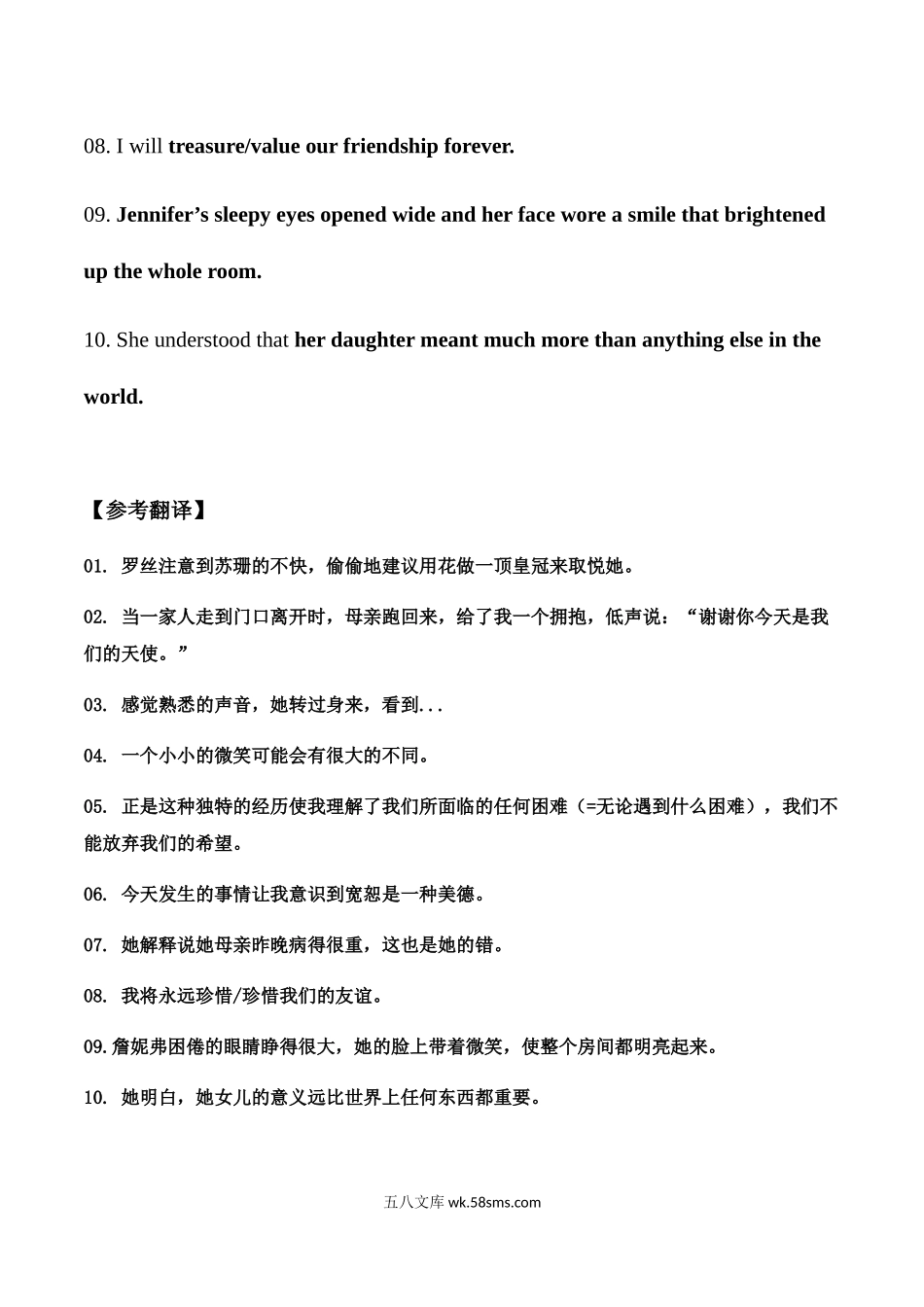 08. I will treasure/value our friendship forever.

09. Jennifer’s sleepy eyes opened wide and her face wore a smile that brightened up the whole room.

10. She understood that her daughter meant much more than anything else in the world.

【参考翻译】

01. 罗丝注意到苏珊的不快，偷偷地建议用花做一顶皇冠来取悦她。

02. 当一家人走到门口离开时，母亲跑回来，给了我一个拥抱，低声说：“谢谢你今天是我们的天使。”

03. 感觉熟悉的声音，她转过身来，看到...

04. 一个小小的微笑可能会有很大的不同。

05. 正是这种独特的经历使我理解了我们所面临的任何困难（=无论遇到什么困难），我们不能放弃我们的希望。

06. 今天发生的事情让我意识到宽恕是一种美德。

07. 她解释说她母亲昨晚病得很重，这也是她的错。

08. 我将永远珍惜/珍惜我们的友谊。

09.詹妮弗困倦的眼睛睁得很大，她的脸上带着微笑，使整个房间都明亮起来。

10. 她明白，她女儿的意义远比世界上任何东西都重要。

五八文库 wk.58sms.com